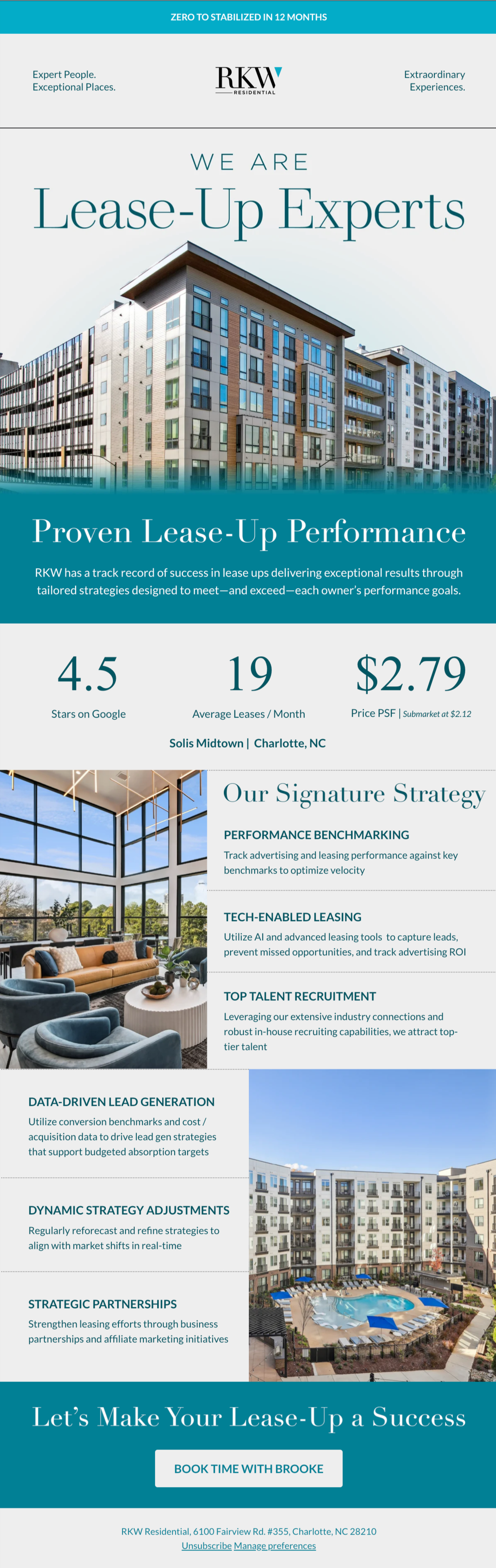 ZERO TO STABILIZED IN 12 MONTHS

Expert People.
Exceptional Places.

RKW
RESIDENTIAL

Extraordinary
Experiences.

WE ARE
Lease-Up Experts

Proven Lease-Up Performance

RKW has a track record of success in lease ups delivering exceptional results through tailored strategies designed to meet—and exceed—each owner's performance goals.

4.5
Stars on Google

19
Average Leases / Month

$2.79
Price PSF | Submarket at $2.12

Solis Midtown | Charlotte, NC

Our Signature Strategy

PERFORMANCE BENCHMARKING
Track advertising and leasing performance against key benchmarks to optimize velocity

TECH-ENABLED LEASING
Utilize AI and advanced leasing tools to capture leads, prevent missed opportunities, and track advertising ROI

TOP TALENT RECRUITMENT
Leveraging our extensive industry connections and robust in-house recruiting capabilities, we attract top-tier talent

DATA-DRIVEN LEAD GENERATION
Utilize conversion benchmarks and cost / acquisition data to drive lead gen strategies that support budgeted absorption targets

DYNAMIC STRATEGY ADJUSTMENTS
Regularly reforecast and refine strategies to align with market shifts in real-time

STRATEGIC PARTNERSHIPS
Strengthen leasing efforts through business partnerships and affiliate marketing initiatives

Let's Make Your Lease-Up a Success

BOOK TIME WITH BROOKE

RKW Residential, 6100 Fairview Rd. #355, Charlotte, NC 28210
Unsubscribe Manage preferences